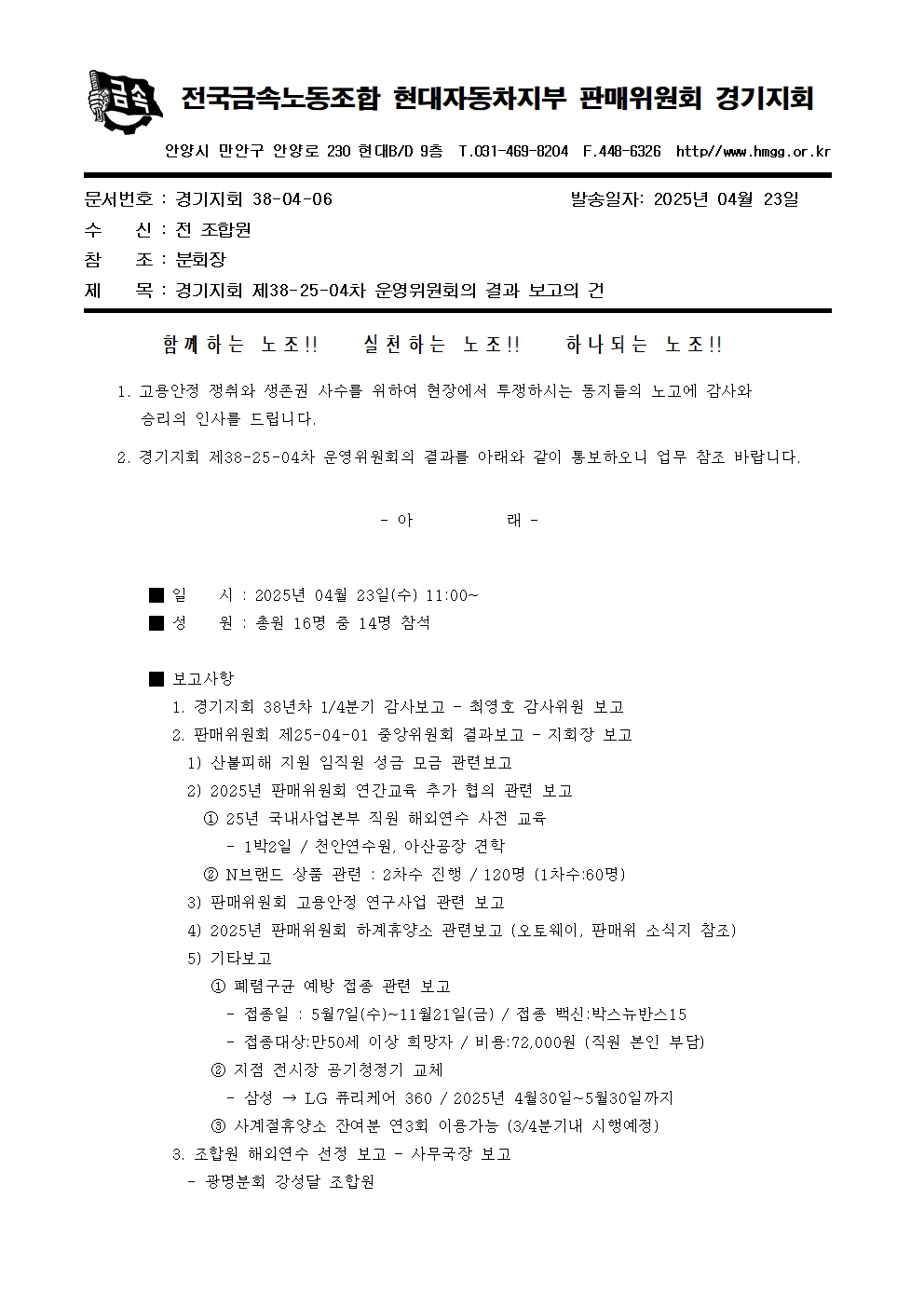 금속

전국금속노동조합 현대자동차지부 판매위원회 경기지회

안양시 만안구 안양로 230 현대B/D 9층 T.031-469-8204 F.448-6326 http//www.hmgg.or.kr

문서번호 : 경기지회 38-04-06 발송일자: 2025년 04월 23일
수 신 : 전 조합원
참 조 : 분회장
제 목 : 경기지회 제38-25-04차 운영위원회의 결과 보고의 건

함께하는 노조!! 실천하는 노조!! 하나되는 노조!!

1. 고용안정 쟁취와 생존권 사수를 위하여 현장에서 투쟁하시는 동지들의 노고에 감사와 승리의 인사를 드립니다.

2. 경기지회 제38-25-04차 운영위원회의 결과를 아래와 같이 통보하오니 업무 참조 바랍니다.

- 아 래 -

■ 일 시 : 2025년 04월 23일(수) 11:00~
■ 성 원 : 총원 16명 중 14명 참석

■ 보고사항
1. 경기지회 38년차 1/4분기 감사보고 - 최영호 감사위원 보고
2. 판매위원회 제25-04-01 중앙위원회 결과보고 - 지회장 보고
1) 산불피해 지원 임직원 성금 모금 관련보고
2) 2025년 판매위원회 연간교육 추가 협의 관련 보고
① 25년 국내사업본부 직원 해외연수 사전 교육
- 1박2일 / 천안연수원, 아산공장 견학
② N브랜드 상품 관련 : 2차수 진행 / 120명 (1차수:60명)
3) 판매위원회 고용안정 연구사업 관련 보고
4) 2025년 판매위원회 하계휴양소 관련보고 (오토웨이, 판매위 소식지 참조)
5) 기타보고
① 폐렴구균 예방 접종 관련 보고
- 접종일 : 5월7일(수)~11월21일(금) / 접종 백신:박스뉴반스15
- 접종대상:만50세 이상 희망자 / 비용:72,000원 (직원 본인 부담)
② 지점 전시장 공기청정기 교체
- 삼성 → LG 퓨리케어 360 / 2025년 4월30일~5월30일까지
③ 사계절휴양소 잔여분 연3회 이용가능 (3/4분기내 시행예정)
3. 조합원 해외연수 선정 보고 - 사무국장 보고
- 광명분회 강성달 조합원